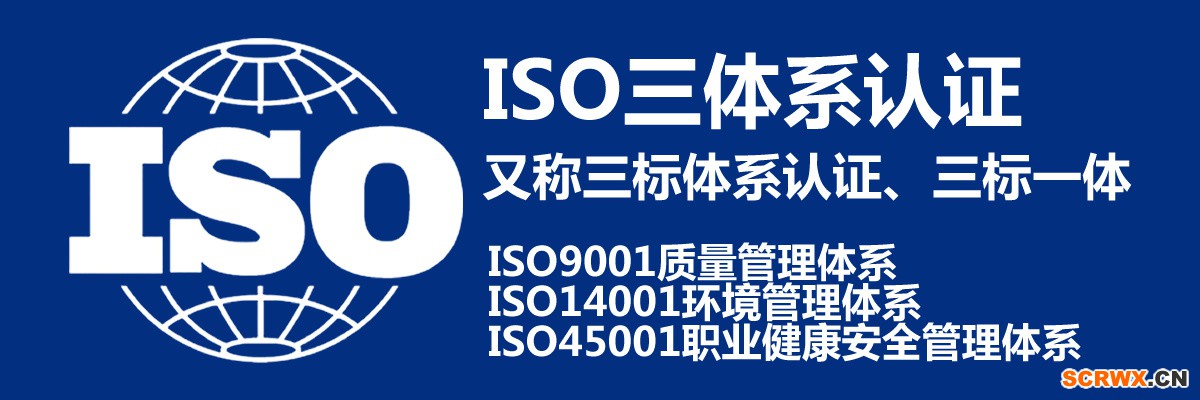 ISO

ISO三体系认证

又称三标体系认证、三标一体

ISO9001质量管理体系
ISO14001环境管理体系
ISO45001职业健康安全管理体系

SCRWX.CN